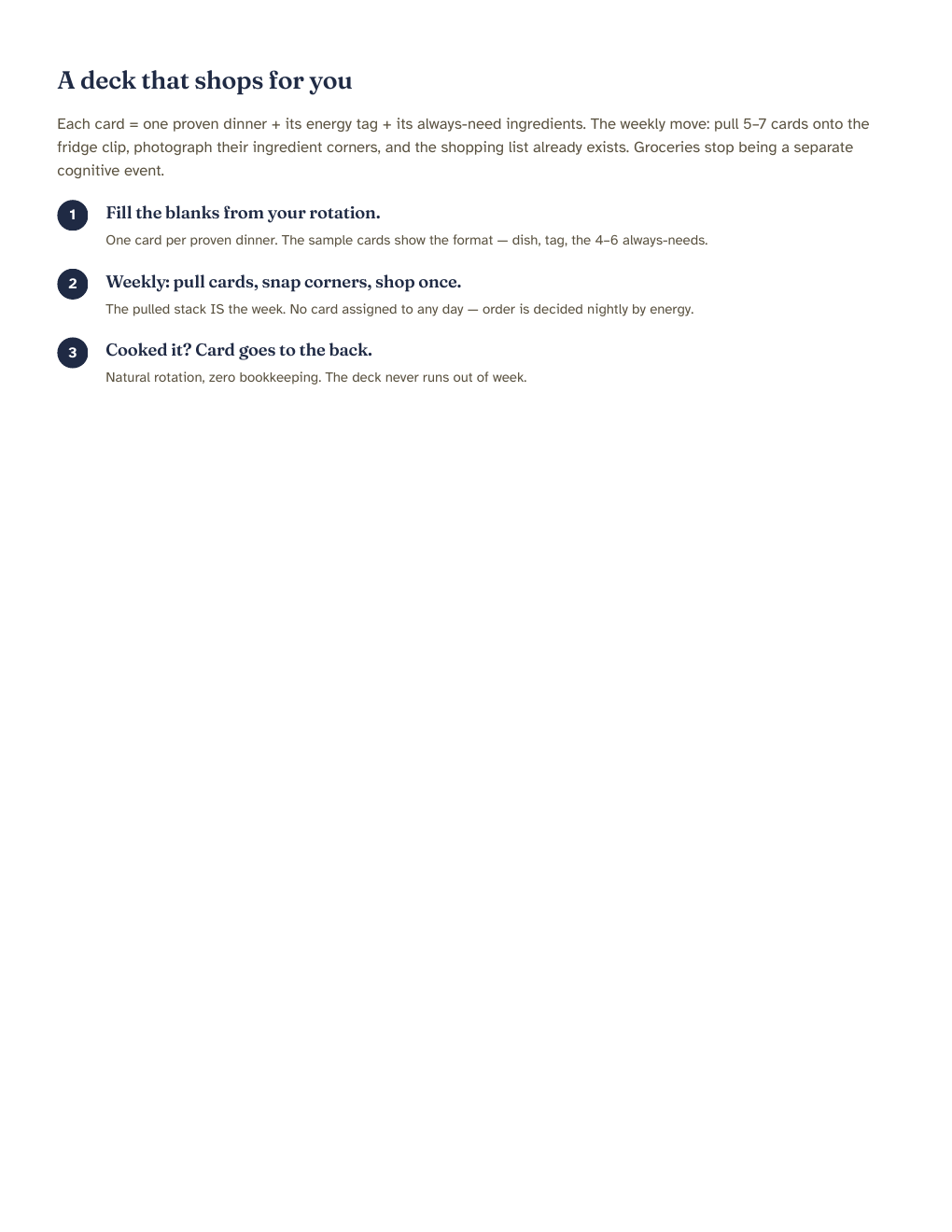 A deck that shops for you

Each card = one proven dinner + its energy tag + its always-need ingredients. The weekly move: pull 5–7 cards onto the fridge clip, photograph their ingredient corners, and the shopping list already exists. Groceries stop being a separate cognitive event.

1 Fill the blanks from your rotation.
One card per proven dinner. The sample cards show the format — dish, tag, the 4–6 always-needs.

2 Weekly: pull cards, snap corners, shop once.
The pulled stack IS the week. No card assigned to any day — order is decided nightly by energy.

3 Cooked it? Card goes to the back.
Natural rotation, zero bookkeeping. The deck never runs out of week.